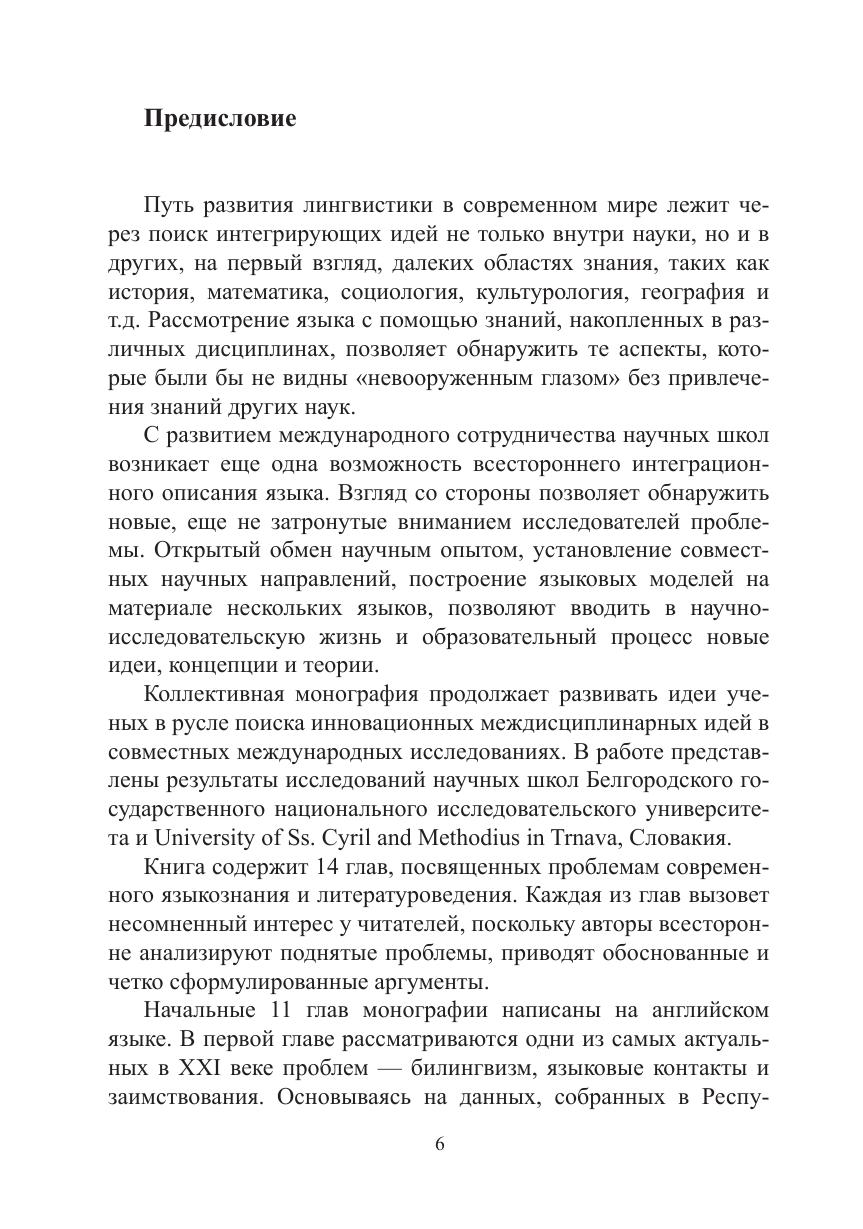 Предисловие

Путь развития лингвистики в современном мире лежит через поиск интегрирующих идей не только внутри науки, но и в других, на первый взгляд, далеких областях знания, таких как история, математика, социология, культурология, география и т.д. Рассмотрение языка с помощью знаний, накопленных в различных дисциплинах, позволяет обнаружить те аспекты, которые были бы не видны «невооруженным глазом» без привлечения знаний других наук.

С развитием международного сотрудничества научных школ возникает еще одна возможность всестороннего интеграционного описания языка. Взгляд со стороны позволяет обнаружить новые, еще не затронутые вниманием исследователей проблемы. Открытый обмен научным опытом, установление совместных научных направлений, построение языковых моделей на материале нескольких языков, позволяют вводить в научно-исследовательскую жизнь и образовательный процесс новые идеи, концепции и теории.

Коллективная монография продолжает развивать идеи ученых в русле поиска инновационных междисциплинарных идей в совместных международных исследованиях. В работе представлены результаты исследований научных школ Белгородского государственного национального исследовательского университета и University of Ss. Cyril and Methodius in Trnava, Словакия.

Книга содержит 14 глав, посвященных проблемам современного языкознания и литературоведения. Каждая из глав вызовет несомненный интерес у читателей, поскольку авторы всесторонне анализируют поднятые проблемы, приводят обоснованные и четко сформулированные аргументы.

Начальные 11 глав монографии написаны на английском языке. В первой главе рассматриваются одни из самых актуальных в XXI веке проблем — билингвизм, языковые контакты и заимствования. Основываясь на данных, собранных в Респу-

6